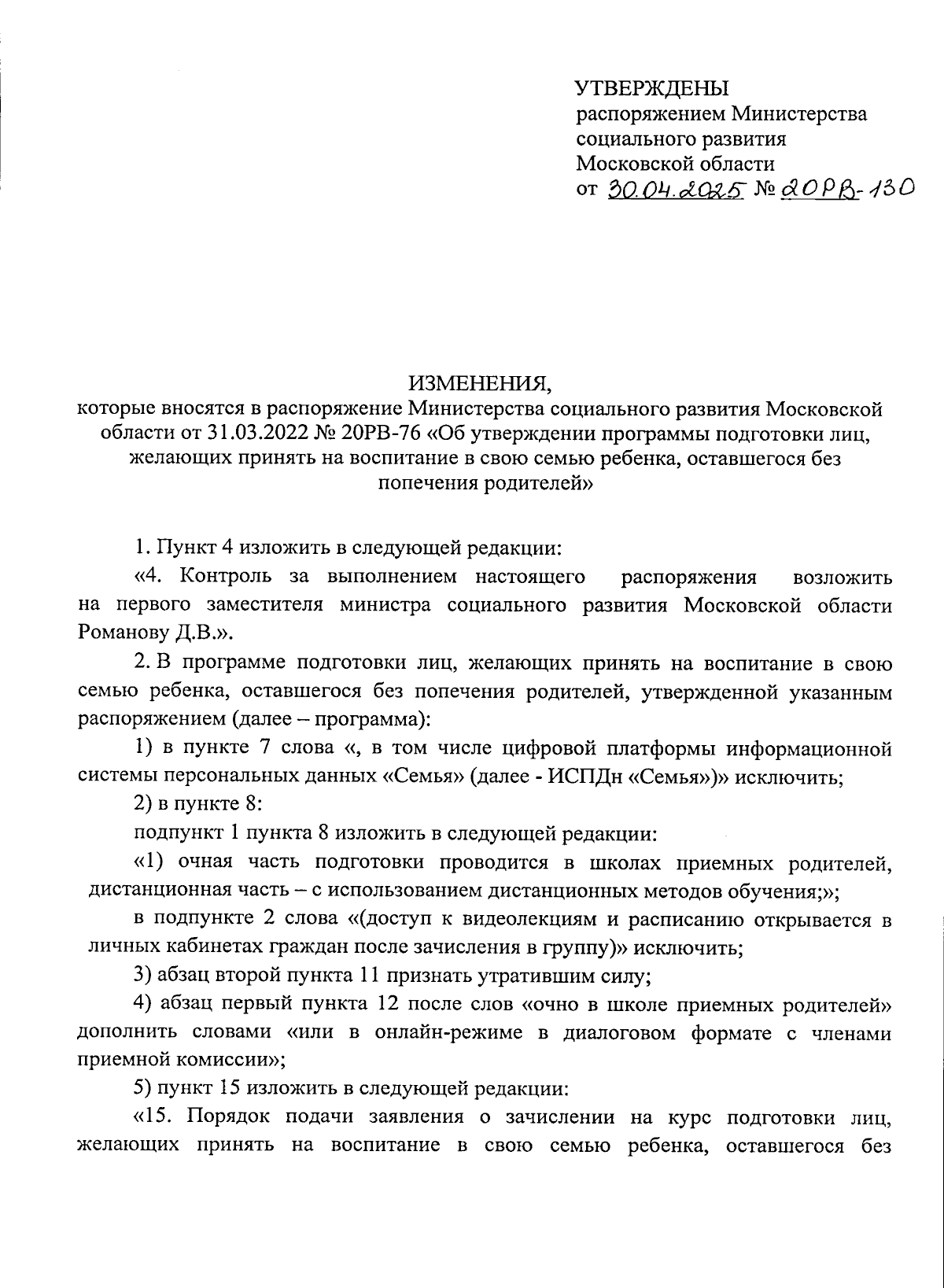 УТВЕРЖДЕНЫ
распоряжением Министерства социального развития Московской области
от 30.04.2025 № 20РВ-130

ИЗМЕНЕНИЯ,
которые вносятся в распоряжение Министерства социального развития Московской области от 31.03.2022 № 20РВ-76 «Об утверждении программы подготовки лиц, желающих принять на воспитание в свою семью ребенка, оставшегося без попечения родителей»

1. Пункт 4 изложить в следующей редакции:

«4. Контроль за выполнением настоящего распоряжения возложить на первого заместителя министра социального развития Московской области Романову Д.В.».

2. В программе подготовки лиц, желающих принять на воспитание в свою семью ребенка, оставшегося без попечения родителей, утвержденной указанным распоряжением (далее – программа):

1) в пункте 7 слова «, в том числе цифровой платформы информационной системы персональных данных «Семья» (далее - ИСПДн «Семья»)» исключить;

2) в пункте 8:

подпункт 1 пункта 8 изложить в следующей редакции:

«1) очная часть подготовки проводится в школах приемных родителей, дистанционная часть – с использованием дистанционных методов обучения;»;

в подпункте 2 слова «(доступ к видеолекциям и расписанию открывается в личных кабинетах граждан после зачисления в группу)» исключить;

3) абзац второй пункта 11 признать утратившим силу;

4) абзац первый пункта 12 после слов «очно в школе приемных родителей» дополнить словами «или в онлайн-режиме в диалоговом формате с членами приемной комиссии»;

5) пункт 15 изложить в следующей редакции:

«15. Порядок подачи заявления о зачислении на курс подготовки лиц, желающих принять на воспитание в свою семью ребенка, оставшегося без